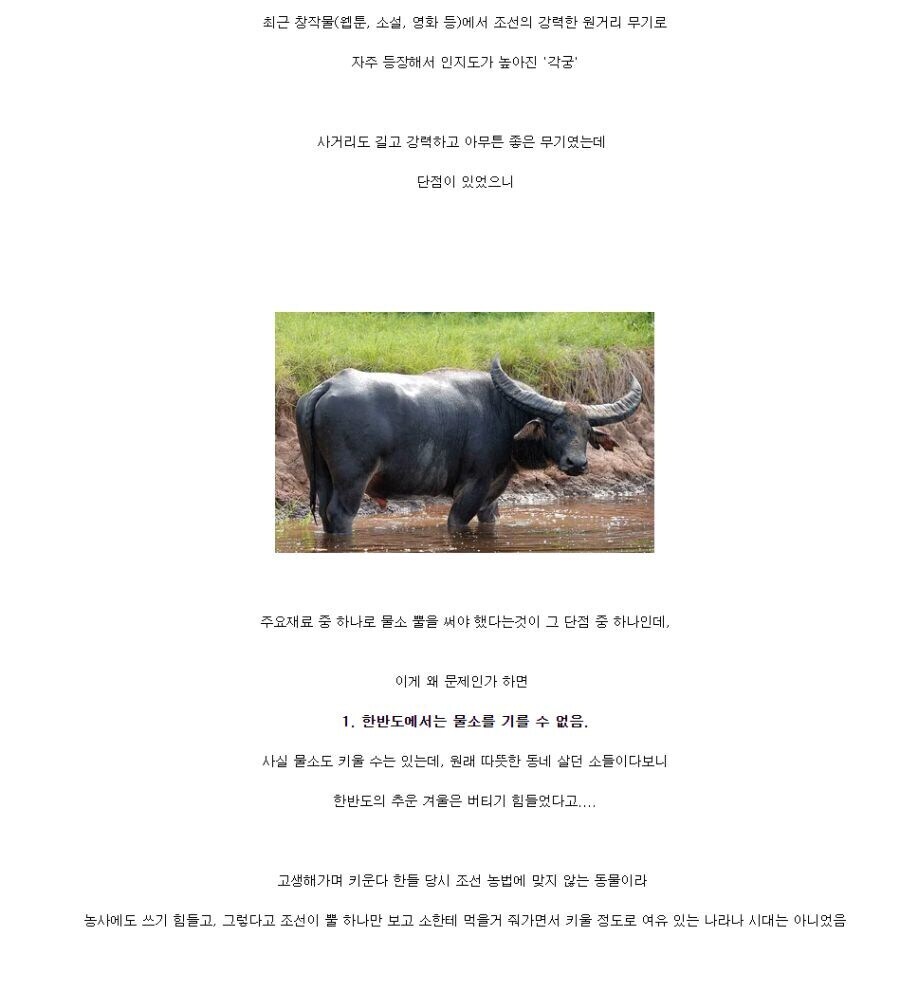 최근 창작물(웹툰, 소설, 영화 등)에서 조선의 강력한 원거리 무기로

자주 등장해서 인지도가 높아진 '각궁'

사거리도 길고 강력하고 아무튼 좋은 무기였는데

단점이 있었으니

주요재료 중 하나로 물소 뿔을 써야 했다는것이 그 단점 중 하나인데,

이게 왜 문제인가 하면

1. 한반도에서는 물소를 기를 수 없음.

사실 물소도 키울 수는 있는데, 원래 따뜻한 동네 살던 소들이다보니

한반도의 추운 겨울은 버티기 힘들었다고....

고생해가며 키운다 한들 당시 조선 농법에 맞지 않는 동물이라

농사에도 쓰기 힘들고, 그렇다고 조선이 뿔 하나만 보고 소한테 먹을거 줘가면서 키울 정도로 여유 있는 나라나 시대는 아니었음